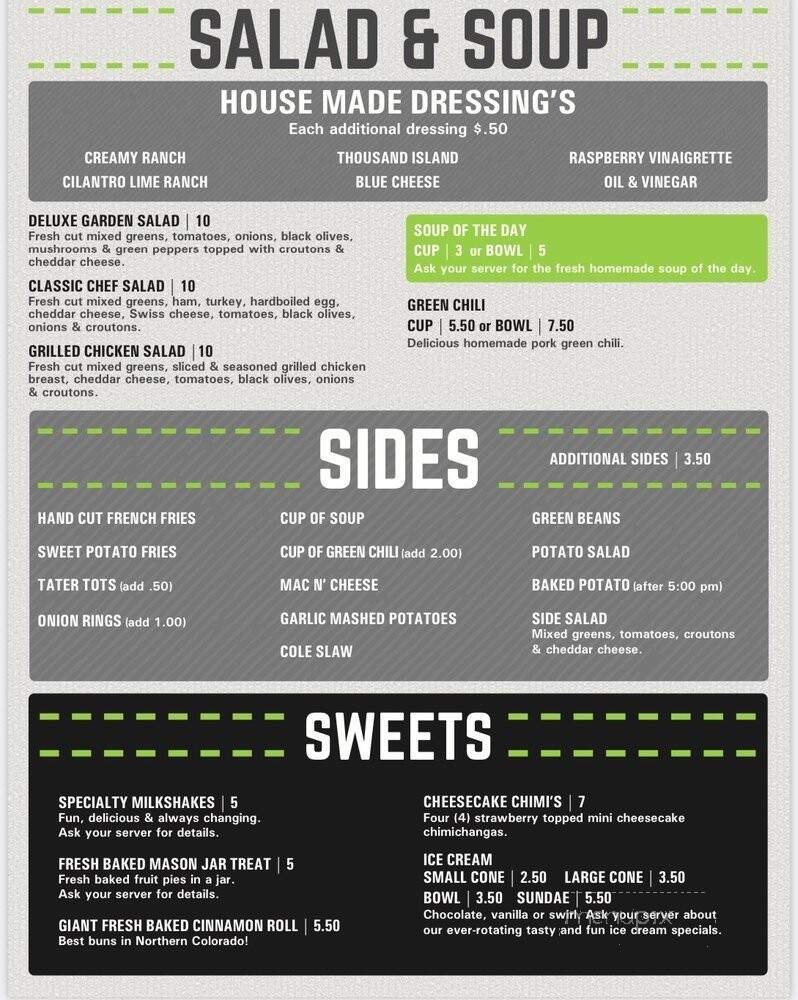 SALAD & SOUP

HOUSE MADE DRESSING'S
Each additional dressing $.50

CREAMY RANCH
CILANTRO LIME RANCH

THOUSAND ISLAND
BLUE CHEESE

RASPBERRY VINAIGRETTE
OIL & VINEGAR

DELUXE GARDEN SALAD | 10
Fresh cut mixed greens, tomatoes, onions, black olives, mushrooms & green peppers topped with croutons & cheddar cheese.

CLASSIC CHEF SALAD | 10
Fresh cut mixed greens, ham, turkey, hardboiled egg, cheddar cheese, Swiss cheese, tomatoes, black olives, onions & croutons.

GRILLED CHICKEN SALAD | 10
Fresh cut mixed greens, sliced & seasoned grilled chicken breast, cheddar cheese, tomatoes, black olives, onions & croutons.

SOUP OF THE DAY
CUP | 3 or BOWL | 5
Ask your server for the fresh homemade soup of the day.

GREEN CHILI
CUP | 5.50 or BOWL | 7.50
Delicious homemade pork green chili.

SIDES

ADDITIONAL SIDES | 3.50

HAND CUT FRENCH FRIES
SWEET POTATO FRIES
TATER TOTS (add .50)
ONION RINGS (add 1.00)

CUP OF SOUP
CUP OF GREEN CHILI (add 2.00)
MAC N' CHEESE
GARLIC MASHED POTATOES
COLE SLAW

GREEN BEANS
POTATO SALAD
BAKED POTATO (after 5:00 pm)
SIDE SALAD
Mixed greens, tomatoes, croutons & cheddar cheese.

SWEETS

SPECIALTY MILKSHAKES | 5
Fun, delicious & always changing. Ask your server for details.

FRESH BAKED MASON JAR TREAT | 5
Fresh baked fruit pies in a jar. Ask your server for details.

GIANT FRESH BAKED CINNAMON ROLL | 5.50
Best buns in Northern Colorado!

CHEESECAKE CHIMI'S | 7
Four (4) strawberry topped mini cheesecake chimichangas.

ICE CREAM
SMALL CONE | 2.50 LARGE CONE | 3.50
BOWL | 3.50 SUNDAE | 5.50
Chocolate, vanilla or swirl. Ask your server about our ever-rotating tasty and fun ice cream specials.

menupix